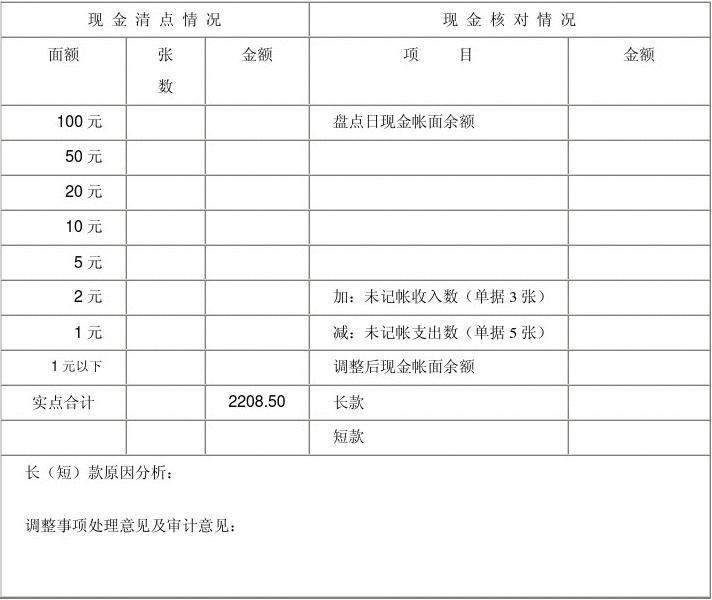 | 现金清点情况 | | | 现金核对情况 | |
|---|---|---|---|---|
| 面额 | 张数 | 金额 | 项　目 | 金额 |
| 100 元 | | | 盘点日现金帐面余额 | |
| 50 元 | | | | |
| 20 元 | | | | |
| 10 元 | | | | |
| 5 元 | | | | |
| 2 元 | | | 加：未记帐收入数（单据 3 张） | |
| 1 元 | | | 减：未记帐支出数（单据 5 张） | |
| 1 元以下 | | | 调整后现金帐面余额 | |
| 实点合计 | | 2208.50 | 长款 | |
| | | | 短款 | |

长（短）款原因分析：

调整事项处理意见及审计意见：